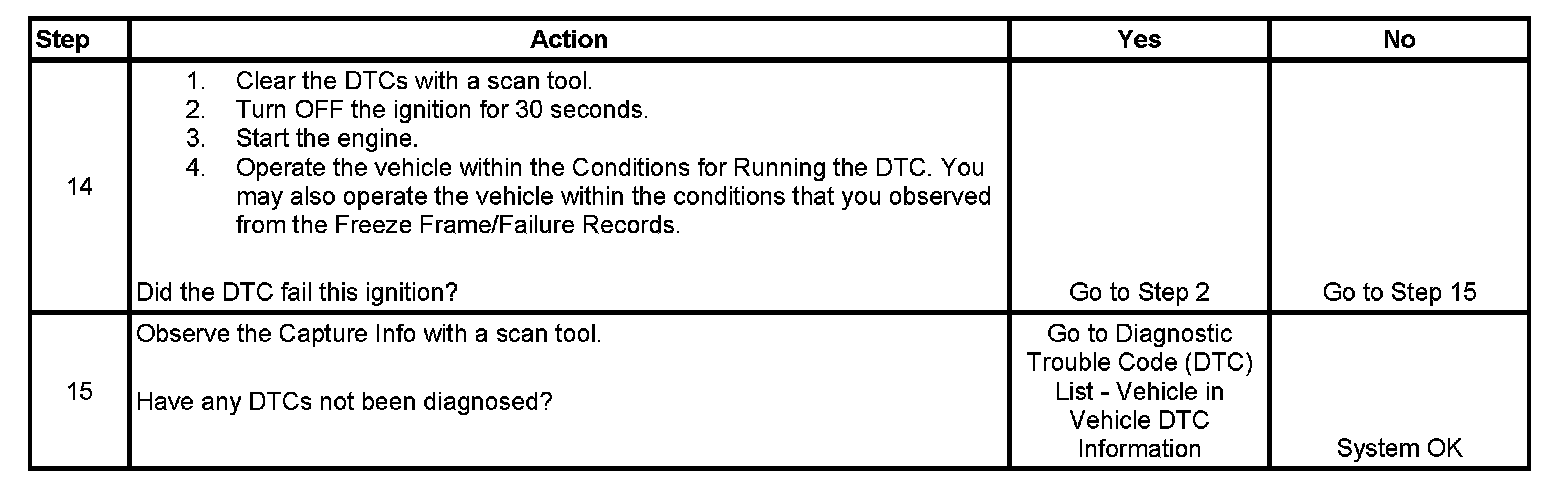 | Step | Action | Yes | No |
|---|---|---|---|
| 14 | 1. Clear the DTCs with a scan tool. 2. Turn OFF the ignition for 30 seconds. 3. Start the engine. 4. Operate the vehicle within the Conditions for Running the DTC. You may also operate the vehicle within the conditions that you observed from the Freeze Frame/Failure Records. Did the DTC fail this ignition? | Go to Step 2 | Go to Step 15 |
| 15 | Observe the Capture Info with a scan tool. Have any DTCs not been diagnosed? | Go to Diagnostic Trouble Code (DTC) List - Vehicle in Vehicle DTC Information | System OK |